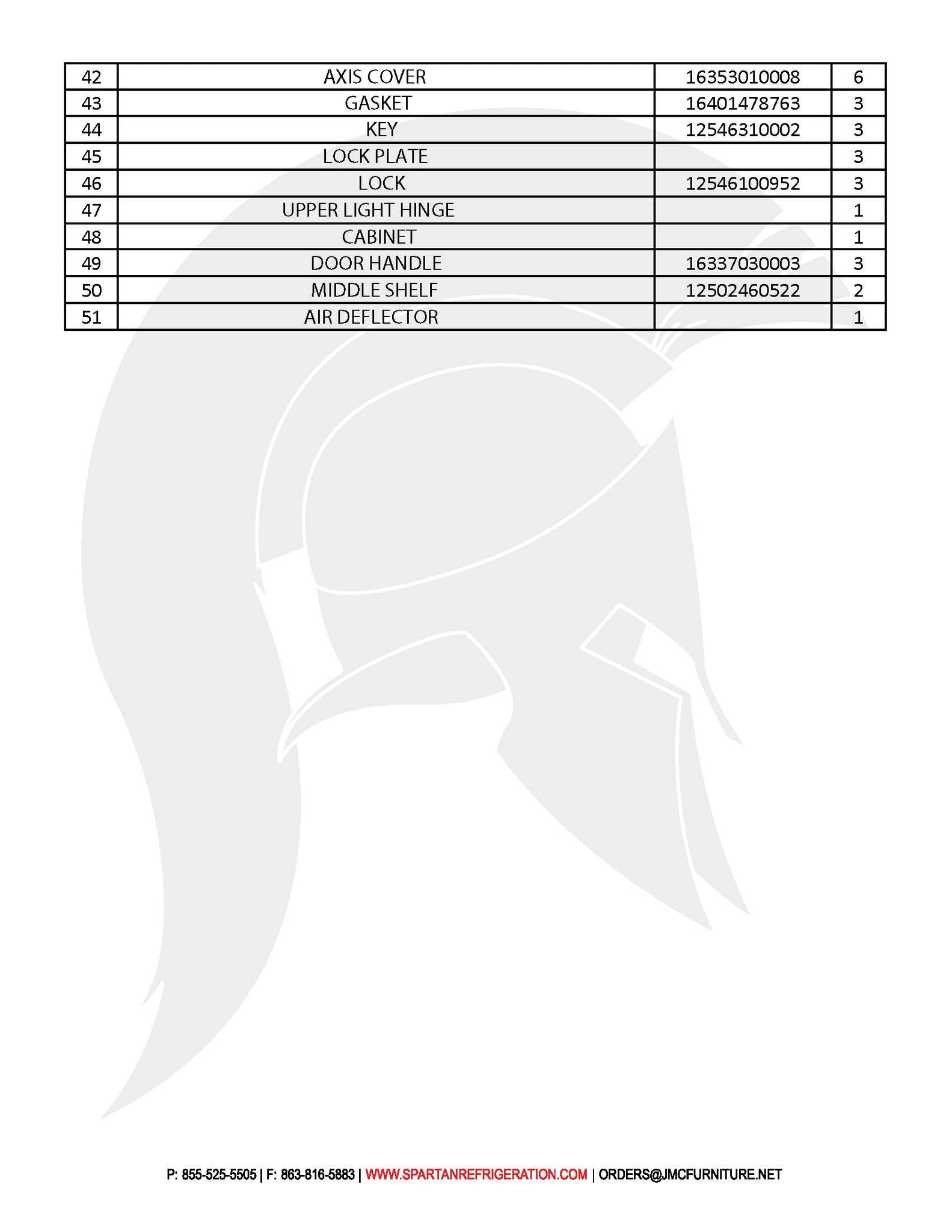 | 42 | AXIS COVER | 16353010008 | 6 |
|---|---|---|---|
| 43 | GASKET | 16401478763 | 3 |
| 44 | KEY | 12546310002 | 3 |
| 45 | LOCK PLATE | | 3 |
| 46 | LOCK | 12546100952 | 3 |
| 47 | UPPER LIGHT HINGE | | 1 |
| 48 | CABINET | | 1 |
| 49 | DOOR HANDLE | 16337030003 | 3 |
| 50 | MIDDLE SHELF | 12502460522 | 2 |
| 51 | AIR DEFLECTOR | | 1 |

P: 855-525-5505 | F: 863-816-5883 | WWW.SPARTANREFRIGERATION.COM | ORDERS@JMCFURNITURE.NET